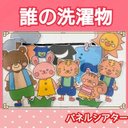 誰の洗濯物

パネルシアター